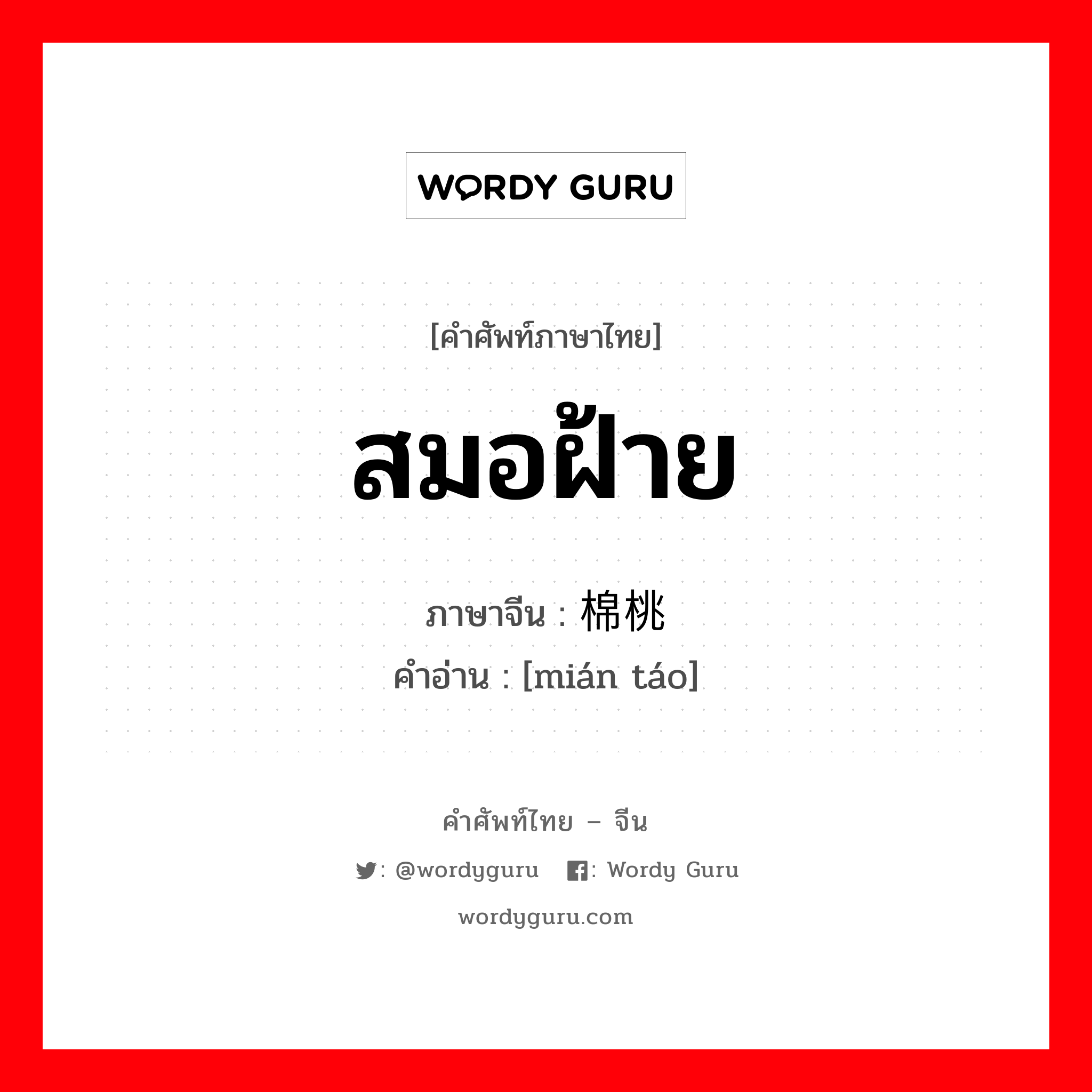 WORDY GURU

[คำศัพท์ภาษาไทย]

สมอฝ้าย

ภาษาจีน : 棉桃

คำอ่าน : [mián táo]

คำศัพท์ไทย – จีน

: @wordyguru : Wordy Guru

wordyguru.com